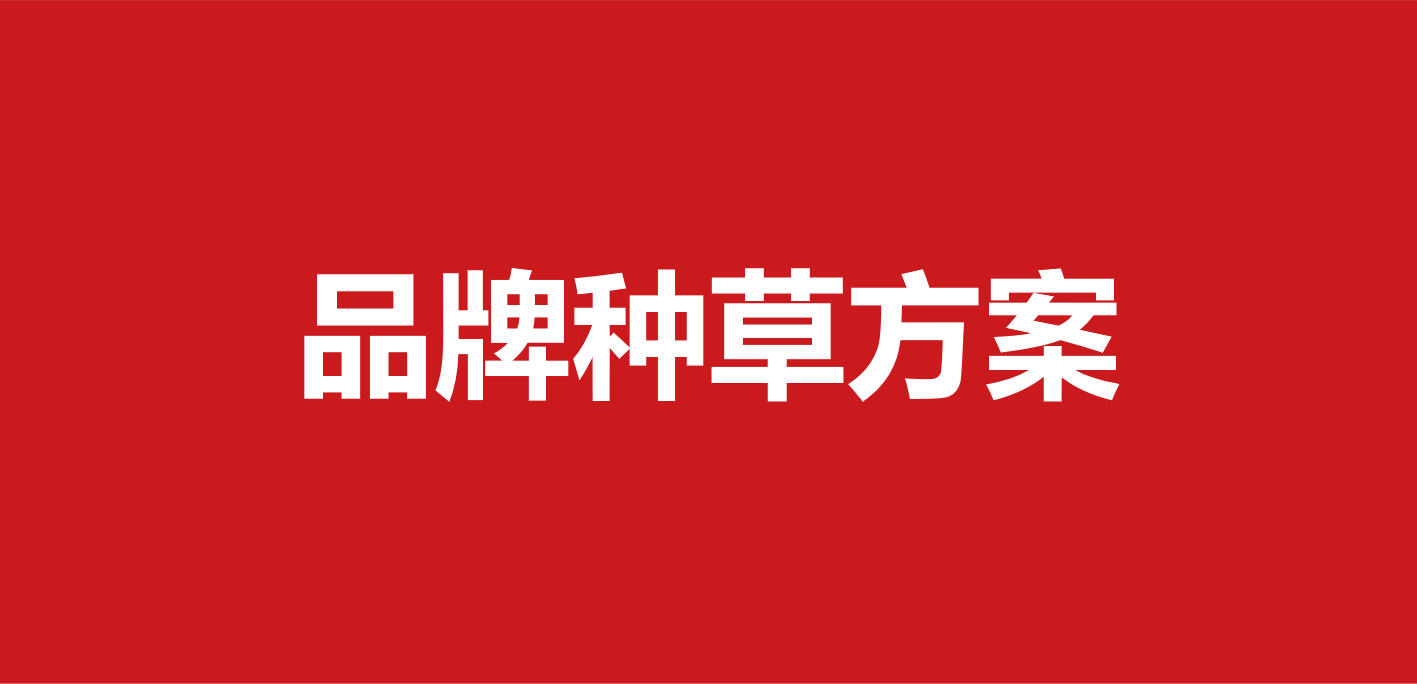 品牌种草方案